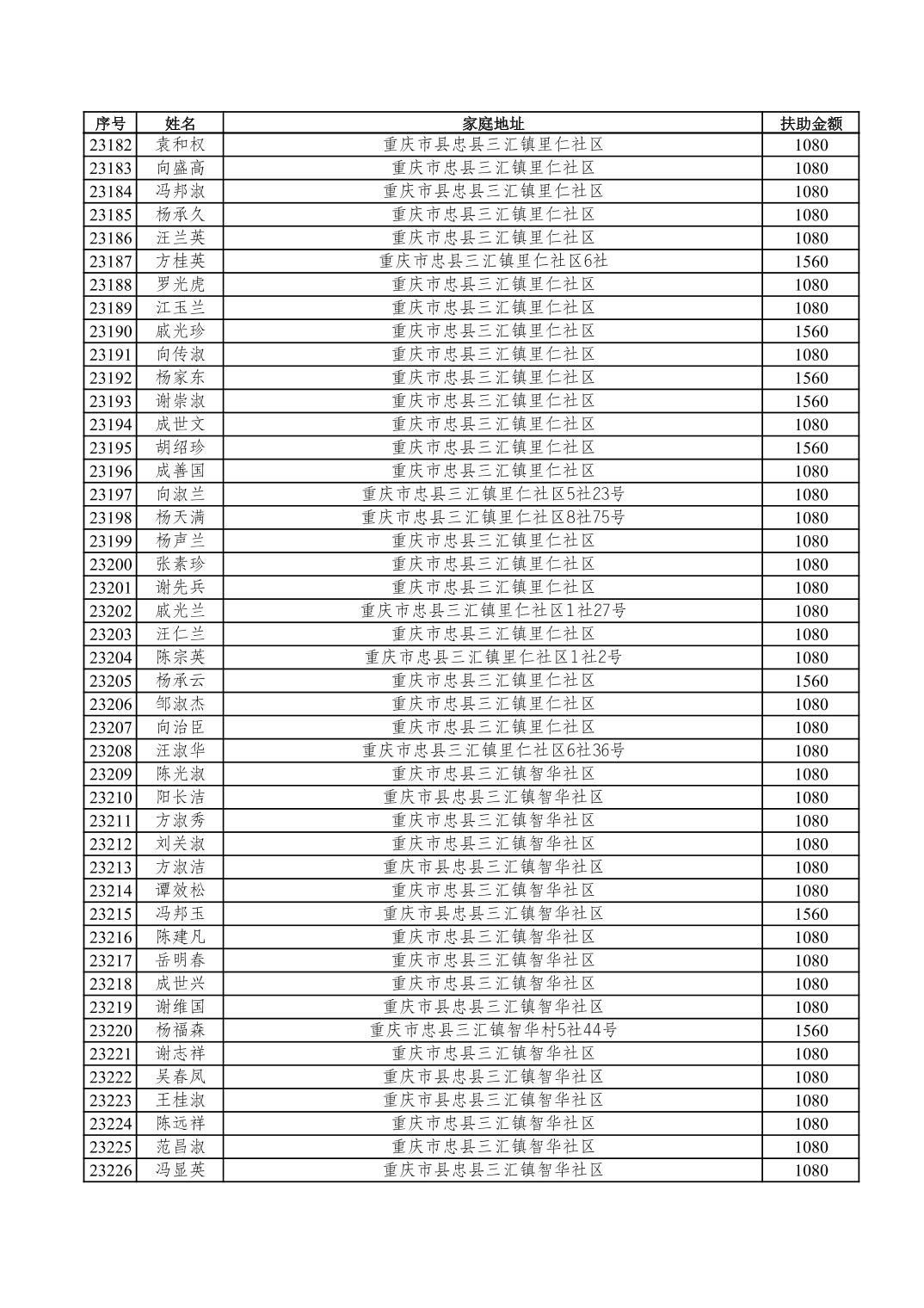 | 序号 | 姓名 | 家庭地址 | 扶助金额 |
|---|---|---|---|
| 23182 | 袁和权 | 重庆市县忠县三汇镇里仁社区 | 1080 |
| 23183 | 向盛高 | 重庆市忠县三汇镇里仁社区 | 1080 |
| 23184 | 冯邦淑 | 重庆市县忠县三汇镇里仁社区 | 1080 |
| 23185 | 杨承久 | 重庆市忠县三汇镇里仁社区 | 1080 |
| 23186 | 汪兰英 | 重庆市忠县三汇镇里仁社区 | 1080 |
| 23187 | 方桂英 | 重庆市忠县三汇镇里仁社区6社 | 1560 |
| 23188 | 罗光虎 | 重庆市忠县三汇镇里仁社区 | 1080 |
| 23189 | 江玉兰 | 重庆市忠县三汇镇里仁社区 | 1080 |
| 23190 | 戚光珍 | 重庆市忠县三汇镇里仁社区 | 1560 |
| 23191 | 向传淑 | 重庆市忠县三汇镇里仁社区 | 1080 |
| 23192 | 杨家东 | 重庆市忠县三汇镇里仁社区 | 1560 |
| 23193 | 谢崇淑 | 重庆市忠县三汇镇里仁社区 | 1560 |
| 23194 | 成世文 | 重庆市忠县三汇镇里仁社区 | 1080 |
| 23195 | 胡绍珍 | 重庆市忠县三汇镇里仁社区 | 1560 |
| 23196 | 成善国 | 重庆市忠县三汇镇里仁社区 | 1080 |
| 23197 | 向淑兰 | 重庆市忠县三汇镇里仁社区5社23号 | 1080 |
| 23198 | 杨天满 | 重庆市忠县三汇镇里仁社区8社75号 | 1080 |
| 23199 | 杨声兰 | 重庆市忠县三汇镇里仁社区 | 1080 |
| 23200 | 张素珍 | 重庆市忠县三汇镇里仁社区 | 1080 |
| 23201 | 谢先兵 | 重庆市忠县三汇镇里仁社区 | 1080 |
| 23202 | 戚光兰 | 重庆市忠县三汇镇里仁社区1社27号 | 1080 |
| 23203 | 汪仁兰 | 重庆市忠县三汇镇里仁社区 | 1080 |
| 23204 | 陈宗英 | 重庆市忠县三汇镇里仁社区1社2号 | 1080 |
| 23205 | 杨承云 | 重庆市忠县三汇镇里仁社区 | 1560 |
| 23206 | 邹淑杰 | 重庆市忠县三汇镇里仁社区 | 1080 |
| 23207 | 向治臣 | 重庆市忠县三汇镇里仁社区 | 1080 |
| 23208 | 汪淑华 | 重庆市忠县三汇镇里仁社区6社36号 | 1080 |
| 23209 | 陈光淑 | 重庆市忠县三汇镇智华社区 | 1080 |
| 23210 | 阳长洁 | 重庆市县忠县三汇镇智华社区 | 1080 |
| 23211 | 方淑秀 | 重庆市忠县三汇镇智华社区 | 1080 |
| 23212 | 刘关淑 | 重庆市忠县三汇镇智华社区 | 1080 |
| 23213 | 方淑洁 | 重庆市县忠县三汇镇智华社区 | 1080 |
| 23214 | 谭效松 | 重庆市忠县三汇镇智华社区 | 1080 |
| 23215 | 冯邦玉 | 重庆市县忠县三汇镇智华社区 | 1560 |
| 23216 | 陈建凡 | 重庆市忠县三汇镇智华社区 | 1080 |
| 23217 | 岳明春 | 重庆市忠县三汇镇智华社区 | 1080 |
| 23218 | 成世兴 | 重庆市忠县三汇镇智华社区 | 1080 |
| 23219 | 谢维国 | 重庆市县忠县三汇镇智华社区 | 1080 |
| 23220 | 杨福森 | 重庆市忠县三汇镇智华村5社44号 | 1560 |
| 23221 | 谢志祥 | 重庆市忠县三汇镇智华社区 | 1080 |
| 23222 | 吴春凤 | 重庆市县忠县三汇镇智华社区 | 1080 |
| 23223 | 王桂淑 | 重庆市县忠县三汇镇智华社区 | 1080 |
| 23224 | 陈远祥 | 重庆市忠县三汇镇智华社区 | 1080 |
| 23225 | 范昌淑 | 重庆市忠县三汇镇智华社区 | 1080 |
| 23226 | 冯显英 | 重庆市县忠县三汇镇智华社区 | 1080 |